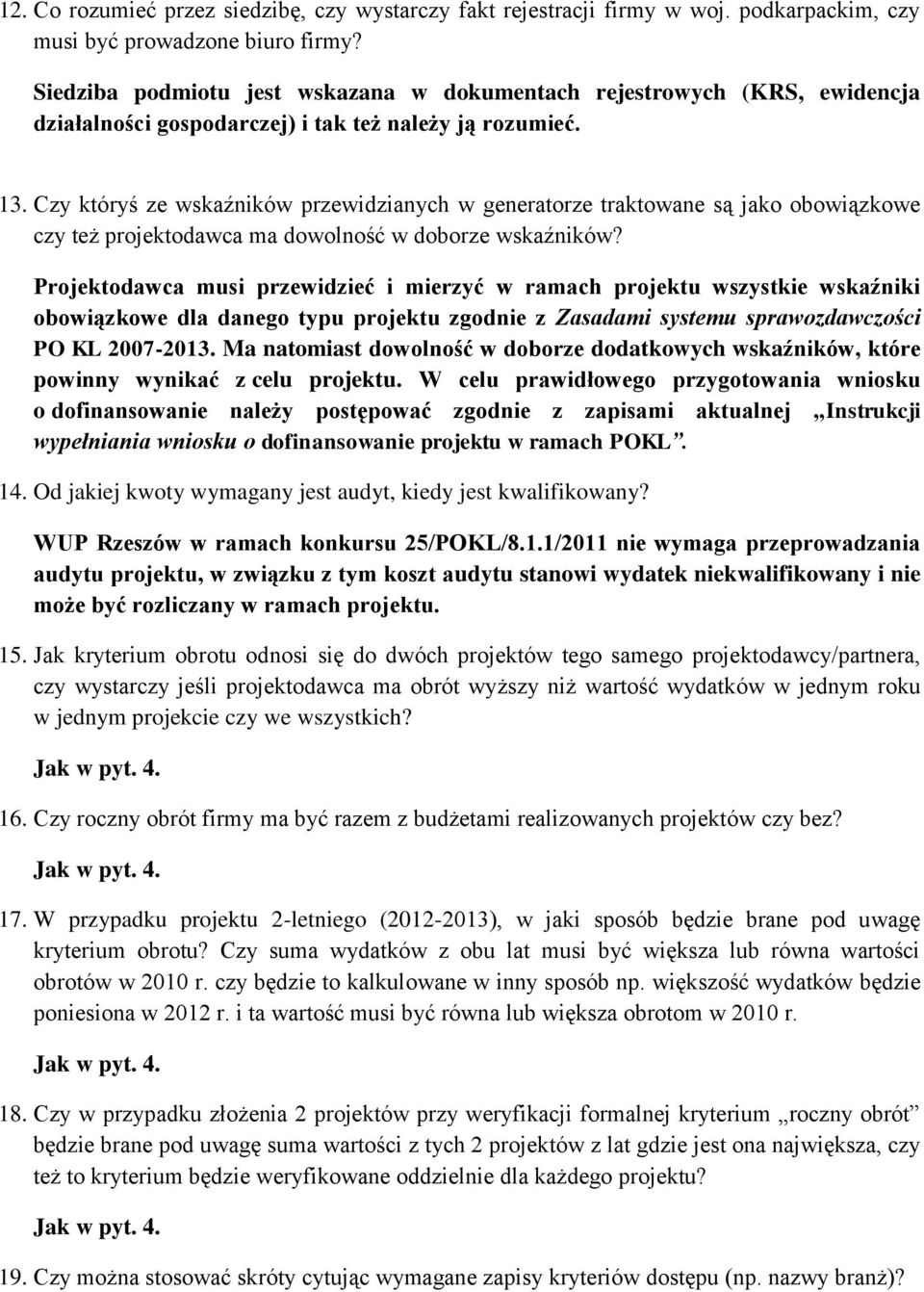 12. Co rozumieć przez siedzibę, czy wystarczy fakt rejestracji firmy w woj. podkarpackim, czy musi być prowadzone biuro firmy?

Siedziba podmiotu jest wskazana w dokumentach rejestrowych (KRS, ewidencja działalności gospodarczej) i tak też należy ją rozumieć.

13. Czy któryś ze wskaźników przewidzianych w generatorze traktowane są jako obowiązkowe czy też projektodawca ma dowolność w doborze wskaźników?

Projektodawca musi przewidzieć i mierzyć w ramach projektu wszystkie wskaźniki obowiązkowe dla danego typu projektu zgodnie z Zasadami systemu sprawozdawczości PO KL 2007-2013. Ma natomiast dowolność w doborze dodatkowych wskaźników, które powinny wynikać z celu projektu. W celu prawidłowego przygotowania wniosku o dofinansowanie należy postępować zgodnie z zapisami aktualnej „Instrukcji wypełniania wniosku o dofinansowanie projektu w ramach POKL”.

14. Od jakiej kwoty wymagany jest audyt, kiedy jest kwalifikowany?

WUP Rzeszów w ramach konkursu 25/POKL/8.1.1/2011 nie wymaga przeprowadzania audytu projektu, w związku z tym koszt audytu stanowi wydatek niekwalifikowany i nie może być rozliczany w ramach projektu.

15. Jak kryterium obrotu odnosi się do dwóch projektów tego samego projektodawcy/partnera, czy wystarczy jeśli projektodawca ma obrót wyższy niż wartość wydatków w jednym roku w jednym projekcie czy we wszystkich?

Jak w pyt. 4.

16. Czy roczny obrót firmy ma być razem z budżetami realizowanych projektów czy bez?

Jak w pyt. 4.

17. W przypadku projektu 2-letniego (2012-2013), w jaki sposób będzie brane pod uwagę kryterium obrotu? Czy suma wydatków z obu lat musi być większa lub równa wartości obrotów w 2010 r. czy będzie to kalkulowane w inny sposób np. większość wydatków będzie poniesiona w 2012 r. i ta wartość musi być równa lub większa obrotom w 2010 r.

Jak w pyt. 4.

18. Czy w przypadku złożenia 2 projektów przy weryfikacji formalnej kryterium „roczny obrót” będzie brane pod uwagę suma wartości z tych 2 projektów z lat gdzie jest ona największa, czy też to kryterium będzie weryfikowane oddzielnie dla każdego projektu?

Jak w pyt. 4.

19. Czy można stosować skróty cytując wymagane zapisy kryteriów dostępu (np. nazwy branż)?